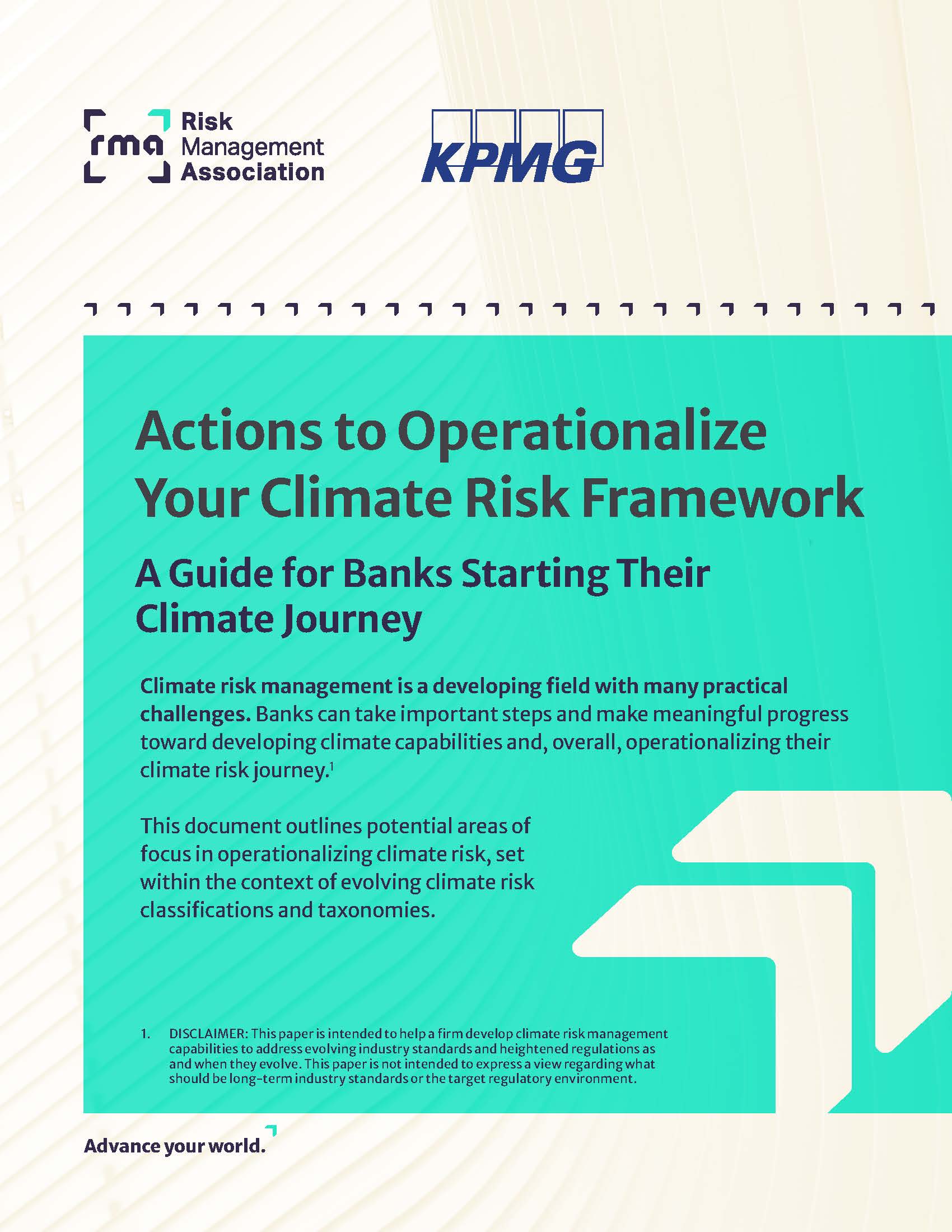 rma Risk Management Association

KPMG

Actions to Operationalize Your Climate Risk Framework

A Guide for Banks Starting Their Climate Journey

Climate risk management is a developing field with many practical challenges. Banks can take important steps and make meaningful progress toward developing climate capabilities and, overall, operationalizing their climate risk journey.$^1$

This document outlines potential areas of focus in operationalizing climate risk, set within the context of evolving climate risk classifications and taxonomies.

1. DISCLAIMER: This paper is intended to help a firm develop climate risk management capabilities to address evolving industry standards and heightened regulations as and when they evolve. This paper is not intended to express a view regarding what should be long-term industry standards or the target regulatory environment.

Advance your world.